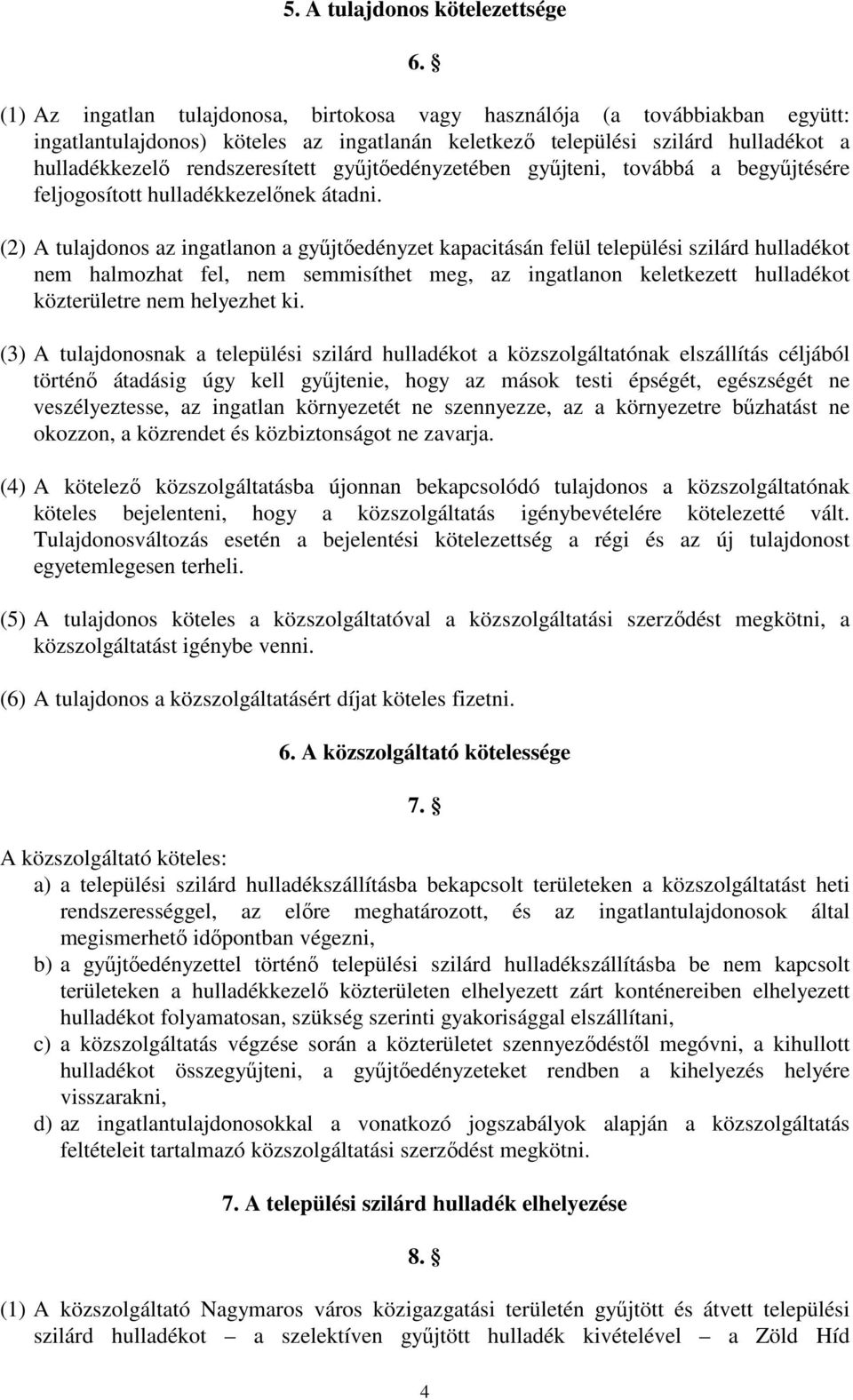 5. A tulajdonos kötelezettsége

6. §

(1) Az ingatlan tulajdonosa, birtokosa vagy használója (a továbbiakban együtt: ingatlantulajdonos) köteles az ingatlanán keletkező települési szilárd hulladékot a hulladékkezelő rendszeresített gyűjtőedényzetében gyűjteni, továbbá a begyűjtésére feljogosított hulladékkezelőnek átadni.

(2) A tulajdonos az ingatlanon a gyűjtőedényzet kapacitásán felül települési szilárd hulladékot nem halmozhat fel, nem semmisíthet meg, az ingatlanon keletkezett hulladékot közterületre nem helyezhet ki.

(3) A tulajdonosnak a települési szilárd hulladékot a közszolgáltatónak elszállítás céljából történő átadásig úgy kell gyűjtenie, hogy az mások testi épségét, egészségét ne veszélyeztesse, az ingatlan környezetét ne szennyezze, az a környezetre bűzhatást ne okozzon, a közrendet és közbiztonságot ne zavarja.

(4) A kötelező közszolgáltatásba újonnan bekapcsolódó tulajdonos a közszolgáltatónak köteles bejelenteni, hogy a közszolgáltatás igénybevételére kötelezetté vált. Tulajdonosváltozás esetén a bejelentési kötelezettség a régi és az új tulajdonost egyetemlegesen terheli.

(5) A tulajdonos köteles a közszolgáltatóval a közszolgáltatási szerződést megkötni, a közszolgáltatást igénybe venni.

(6) A tulajdonos a közszolgáltatásért díjat köteles fizetni.

6. A közszolgáltató kötelessége

7. §

A közszolgáltató köteles:
a) a települési szilárd hulladékszállításba bekapcsolt területeken a közszolgáltatást heti rendszerességgel, az előre meghatározott, és az ingatlantulajdonosok által megismerhető időpontban végezni,
b) a gyűjtőedényzettel történő települési szilárd hulladékszállításba be nem kapcsolt területeken a hulladékkezelő közterületen elhelyezett zárt konténereiben elhelyezett hulladékot folyamatosan, szükség szerinti gyakorisággal elszállítani,
c) a közszolgáltatás végzése során a közterületet szennyeződéstől megóvni, a kihullott hulladékot összegyűjteni, a gyűjtőedényzeteket rendben a kihelyezés helyére visszarakni,
d) az ingatlantulajdonosokkal a vonatkozó jogszabályok alapján a közszolgáltatás feltételeit tartalmazó közszolgáltatási szerződést megkötni.

7. A települési szilárd hulladék elhelyezése

8. §

(1) A közszolgáltató Nagymaros város közigazgatási területén gyűjtött és átvett települési szilárd hulladékot – a szelektíven gyűjtött hulladék kivételével – a Zöld Híd

4